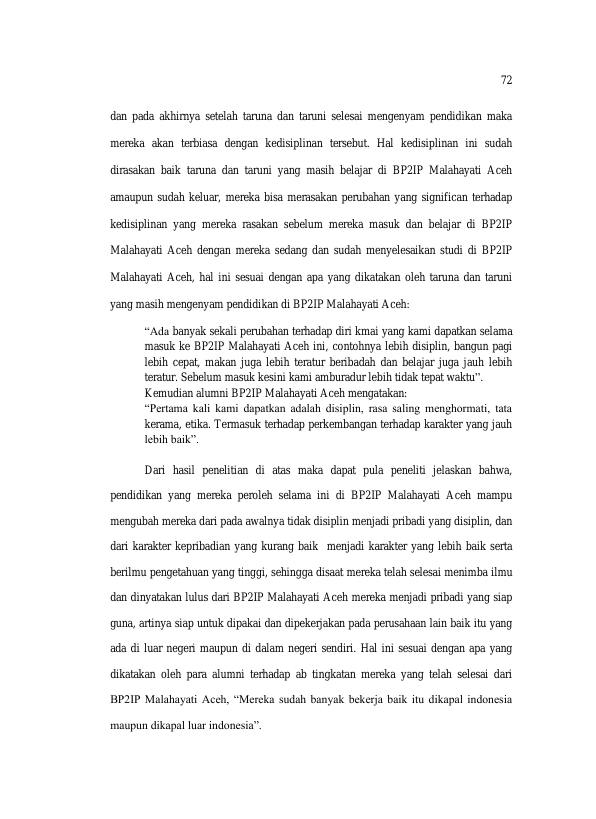 72

dan pada akhirnya setelah taruna dan taruni selesai mengenyam pendidikan maka mereka akan terbiasa dengan kedisiplinan tersebut. Hal kedisiplinan ini sudah dirasakan baik taruna dan taruni yang masih belajar di BP2IP Malahayati Aceh amaupun sudah keluar, mereka bisa merasakan perubahan yang significan terhadap kedisiplinan yang mereka rasakan sebelum mereka masuk dan belajar di BP2IP Malahayati Aceh dengan mereka sedang dan sudah menyelesaikan studi di BP2IP Malahayati Aceh, hal ini sesuai dengan apa yang dikatakan oleh taruna dan taruni yang masih mengenyam pendidikan di BP2IP Malahayati Aceh:

"Ada banyak sekali perubahan terhadap diri kmai yang kami dapatkan selama masuk ke BP2IP Malahayati Aceh ini, contohnya lebih disiplin, bangun pagi lebih cepat, makan juga lebih teratur beribadah dan belajar juga jauh lebih teratur. Sebelum masuk kesini kami amburadur lebih tidak tepat waktu".

Kemudian alumni BP2IP Malahayati Aceh mengatakan:

"Pertama kali kami dapatkan adalah disiplin, rasa saling menghormati, tata kerama, etika. Termasuk terhadap perkembangan terhadap karakter yang jauh lebih baik".

Dari hasil penelitian di atas maka dapat pula peneliti jelaskan bahwa, pendidikan yang mereka peroleh selama ini di BP2IP Malahayati Aceh mampu mengubah mereka dari pada awalnya tidak disiplin menjadi pribadi yang disiplin, dan dari karakter kepribadian yang kurang baik menjadi karakter yang lebih baik serta berilmu pengetahuan yang tinggi, sehingga disaat mereka telah selesai menimba ilmu dan dinyatakan lulus dari BP2IP Malahayati Aceh mereka menjadi pribadi yang siap guna, artinya siap untuk dipakai dan dipekerjakan pada perusahaan lain baik itu yang ada di luar negeri maupun di dalam negeri sendiri. Hal ini sesuai dengan apa yang dikatakan oleh para alumni terhadap ab tingkatan mereka yang telah selesai dari BP2IP Malahayati Aceh, "Mereka sudah banyak bekerja baik itu dikapal indonesia maupun dikapal luar indonesia".